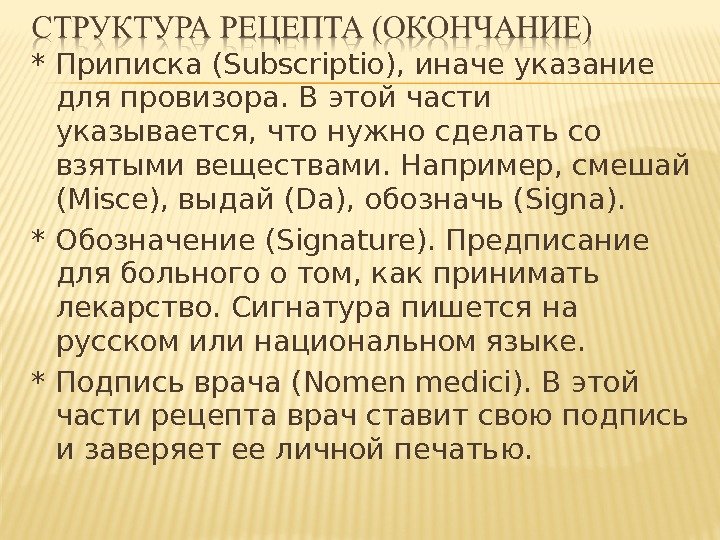 СТРУКТУРА РЕЦЕПТА (ОКОНЧАНИЕ)

* Приписка (Subscriptio), иначе указание для провизора. В этой части указывается, что нужно сделать со взятыми веществами. Например, смешай (Misce), выдай (Da), обозначь (Signa).

* Обозначение (Signature). Предписание для больного о том, как принимать лекарство. Сигнатура пишется на русском или национальном языке.

* Подпись врача (Nomen medici). В этой части рецепта врач ставит свою подпись и заверяет ее личной печатью.